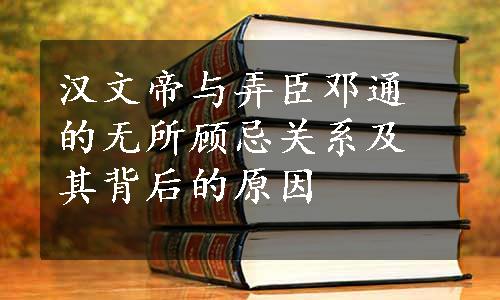 汉文帝与弄臣邓通的无所顾忌关系及其背后的原因